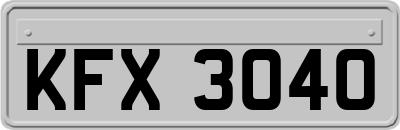 KFX 3040